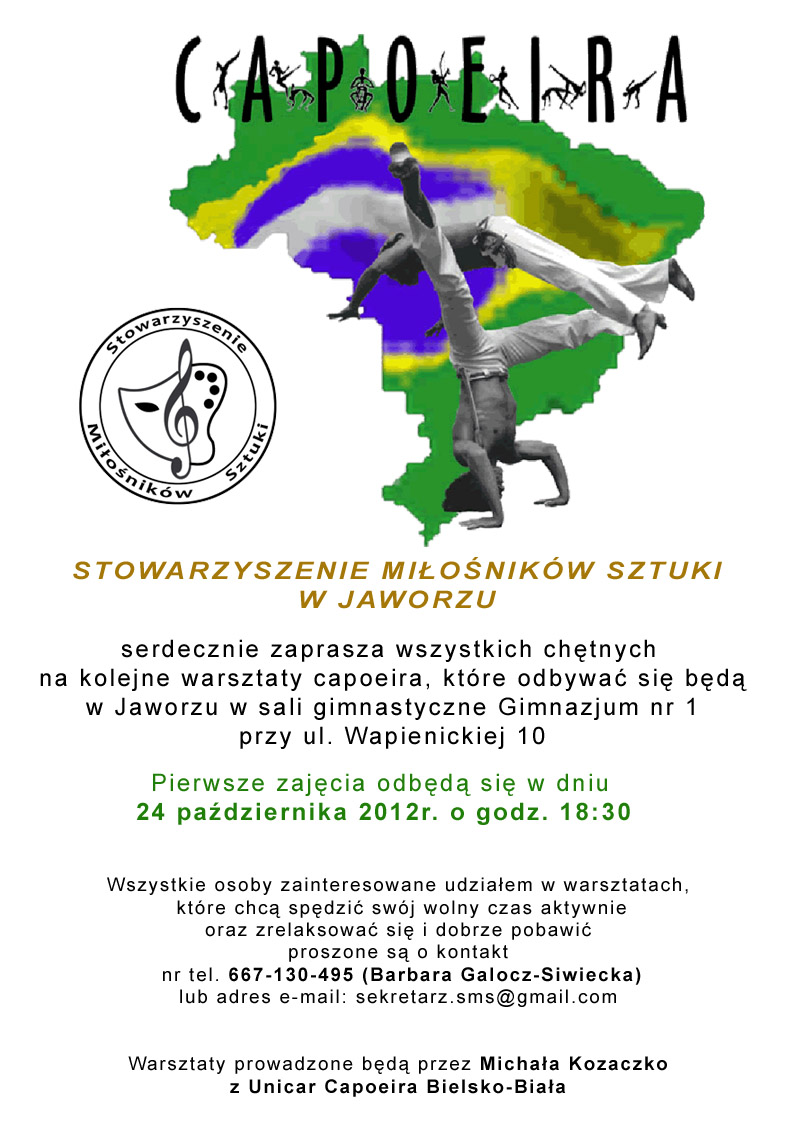 CAPOEIRA

Stowarzyszenie
Miłośników Sztuki

STOWARZYSZENIE MIŁOŚNIKÓW SZTUKI
W JAWORZU

serdecznie zaprasza wszystkich chętnych na kolejne warsztaty capoeira, które odbywać się będą w Jaworzu w sali gimnastyczne Gimnazjum nr 1 przy ul. Wapienickiej 10

Pierwsze zajęcia odbędą się w dniu 24 października 2012r. o godz. 18:30

Wszystkie osoby zainteresowane udziałem w warsztatach, które chcą spędzić swój wolny czas aktywnie oraz zrelaksować się i dobrze pobawić proszone są o kontakt nr tel. 667-130-495 (Barbara Galocz-Siwiecka) lub adres e-mail: sekretarz.sms@gmail.com

Warsztaty prowadzone będą przez Michała Kozaczko z Unicar Capoeira Bielsko-Biała